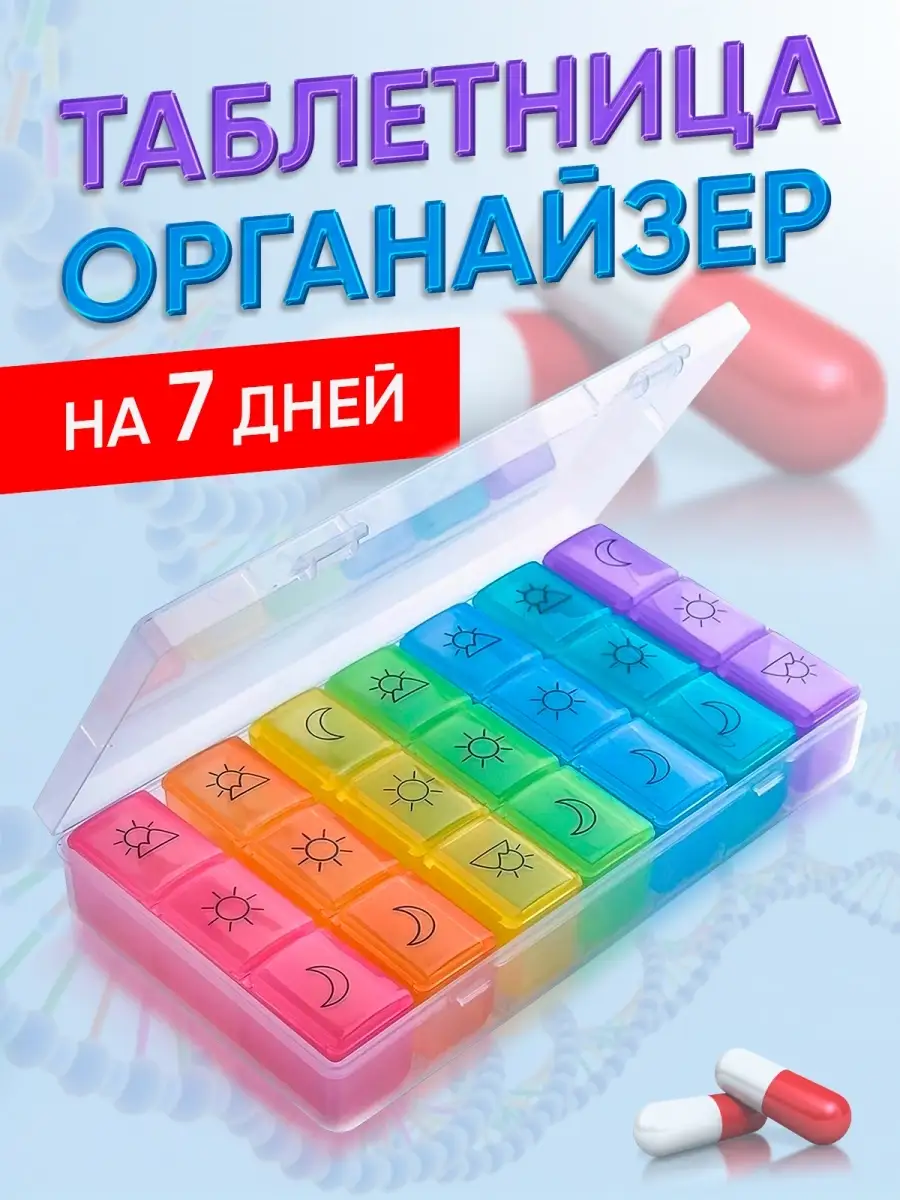 ТАБЛЕТНИЦА
ОРГАНАЙЗЕР

НА 7 ДНЕЙ